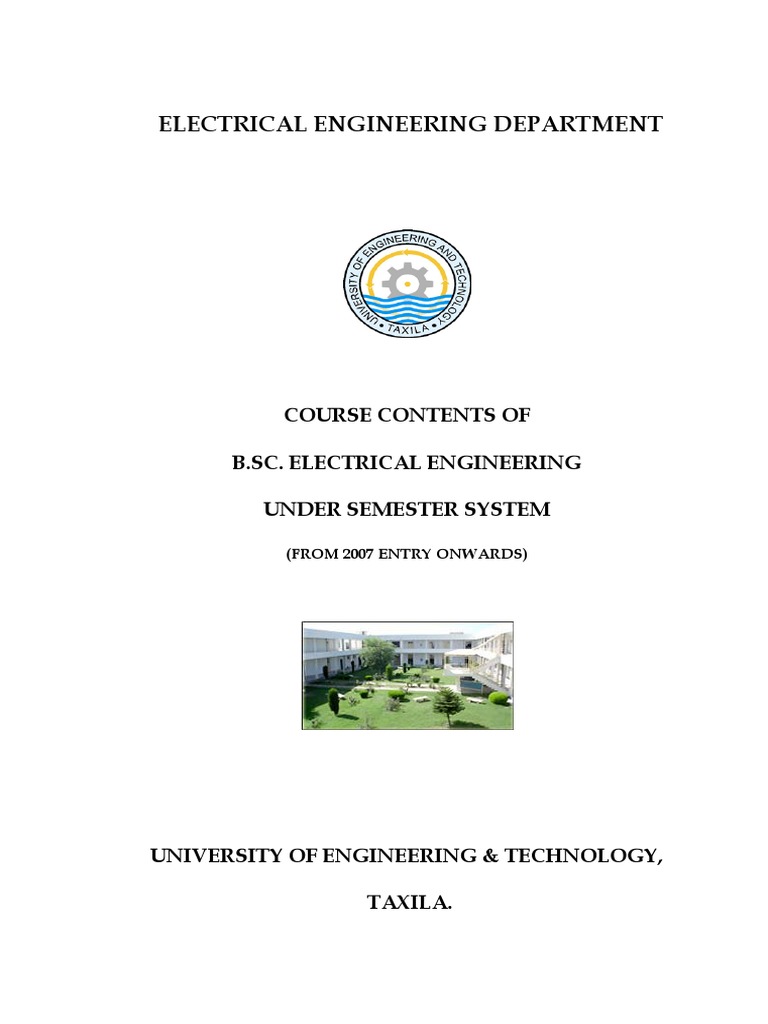 ELECTRICAL ENGINEERING DEPARTMENT

UNIVERSITY OF ENGINEERING AND TECHNOLOGY
TAXILA

COURSE CONTENTS OF

B.SC. ELECTRICAL ENGINEERING

UNDER SEMESTER SYSTEM

(FROM 2007 ENTRY ONWARDS)

UNIVERSITY OF ENGINEERING & TECHNOLOGY,

TAXILA.